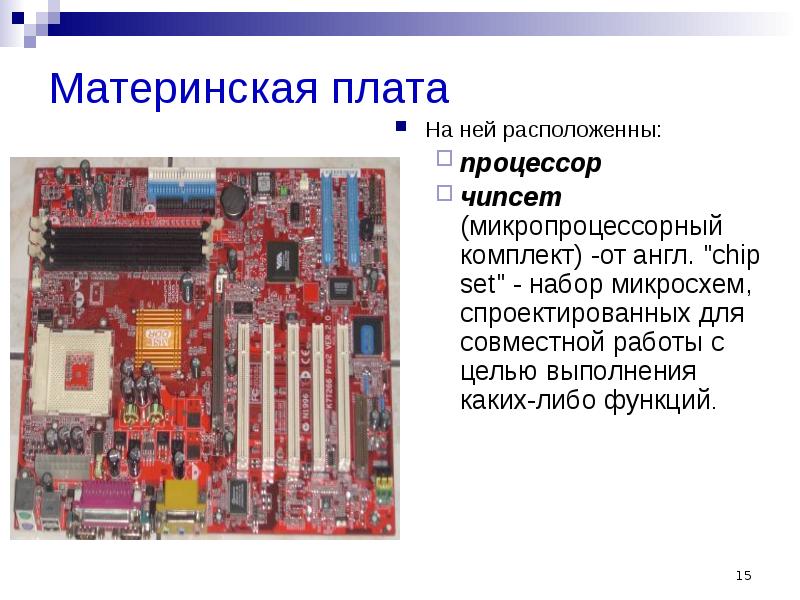 Материнская плата

На ней расположенны:

процессор

чипсет (микропроцессорный комплект) -от англ. "chip set" - набор микросхем, спроектированных для совместной работы с целью выполнения каких-либо функций.

15